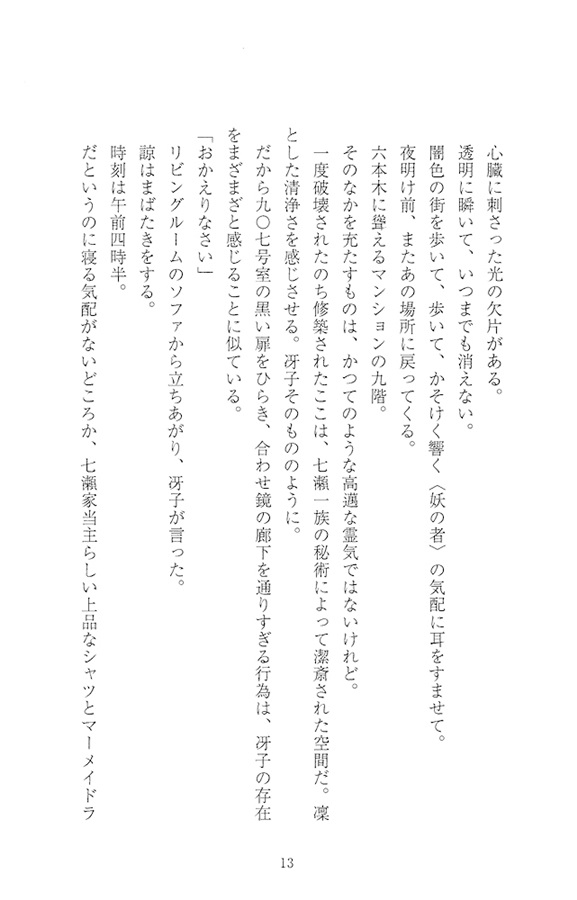 心臓に刺さった光の欠片がある。
透明に瞬いて、いつまでも消えない。
闇色の街を歩いて、歩いて、かそけく響く〈妖の者〉の気配に耳をすませて。
夜明け前、またあの場所に戻ってくる。
六本木に聳えるマンションの九階。
そのなかを充たすものは、かつてのような高邁な霊気ではないけれど。
一度破壊されたのち修築されたここは、七瀬一族の秘術によって潔斎された空間だ。凜とした清浄さを感じさせる。冴子そのもののように。
だから九〇七号室の黒い扉をひらき、合わせ鏡の廊下を通りすぎる行為は、冴子の存在をまざまざと感じることに似ている。
「おかえりなさい」
リビングルームのソファから立ちあがり、冴子が言った。
諒はまばたきをする。
時刻は午前四時半。
だというのに寝る気配がないどころか、七瀬家当主らしい上品なシャツとマーメイドラ

13